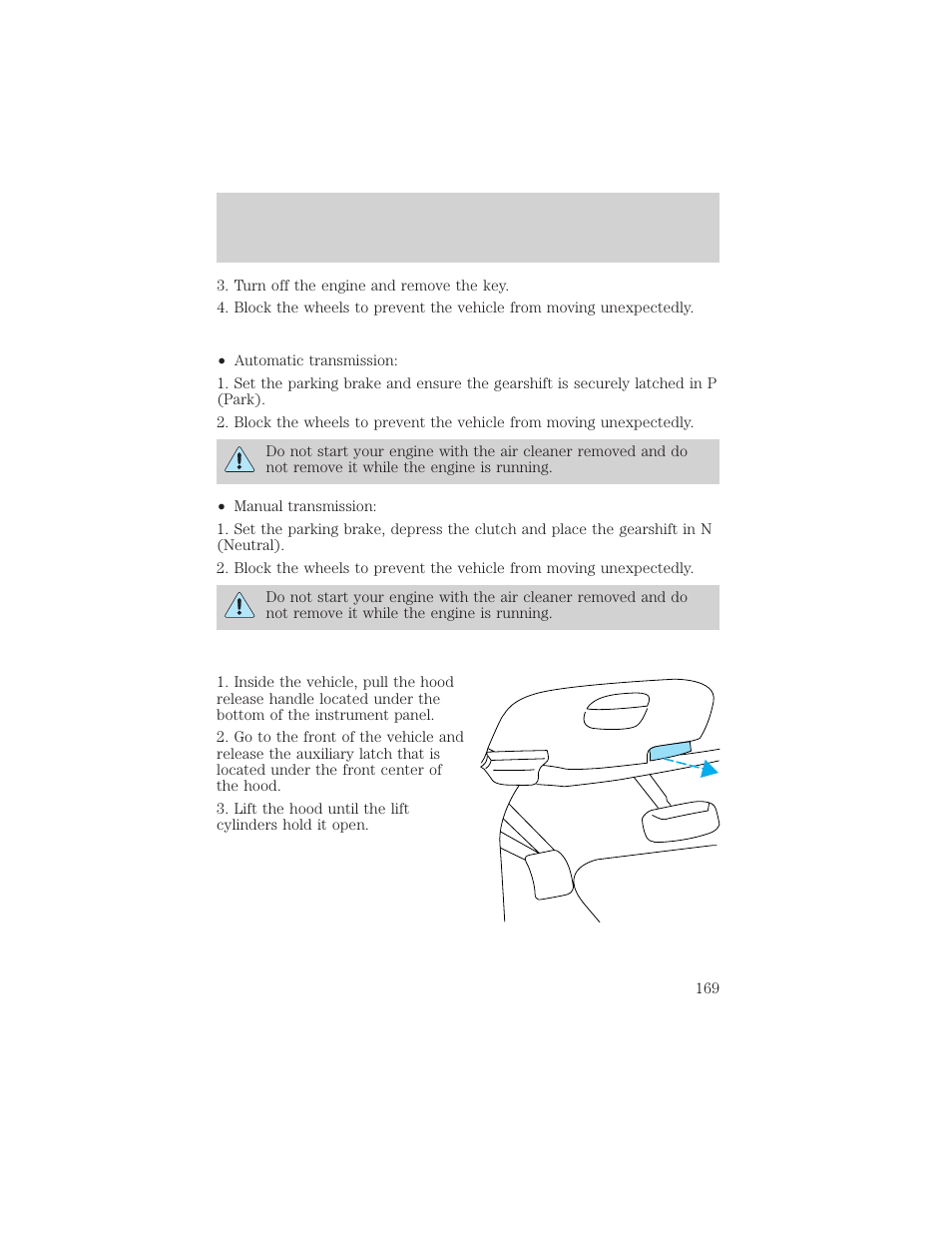 3. Turn off the engine and remove the key.

4. Block the wheels to prevent the vehicle from moving unexpectedly.

• Automatic transmission:

1. Set the parking brake and ensure the gearshift is securely latched in P (Park).

2. Block the wheels to prevent the vehicle from moving unexpectedly.

Do not start your engine with the air cleaner removed and do not remove it while the engine is running.

• Manual transmission:

1. Set the parking brake, depress the clutch and place the gearshift in N (Neutral).

2. Block the wheels to prevent the vehicle from moving unexpectedly.

Do not start your engine with the air cleaner removed and do not remove it while the engine is running.

1. Inside the vehicle, pull the hood release handle located under the bottom of the instrument panel.

2. Go to the front of the vehicle and release the auxiliary latch that is located under the front center of the hood.

3. Lift the hood until the lift cylinders hold it open.

169